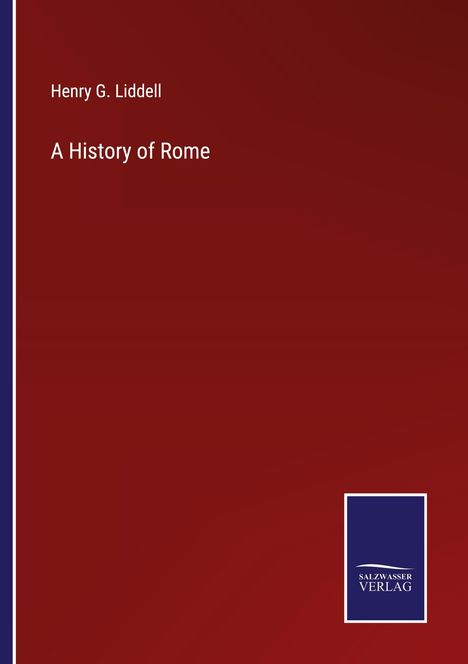 Henry G. Liddell

A History of Rome

SALZWASSER
VERLAG